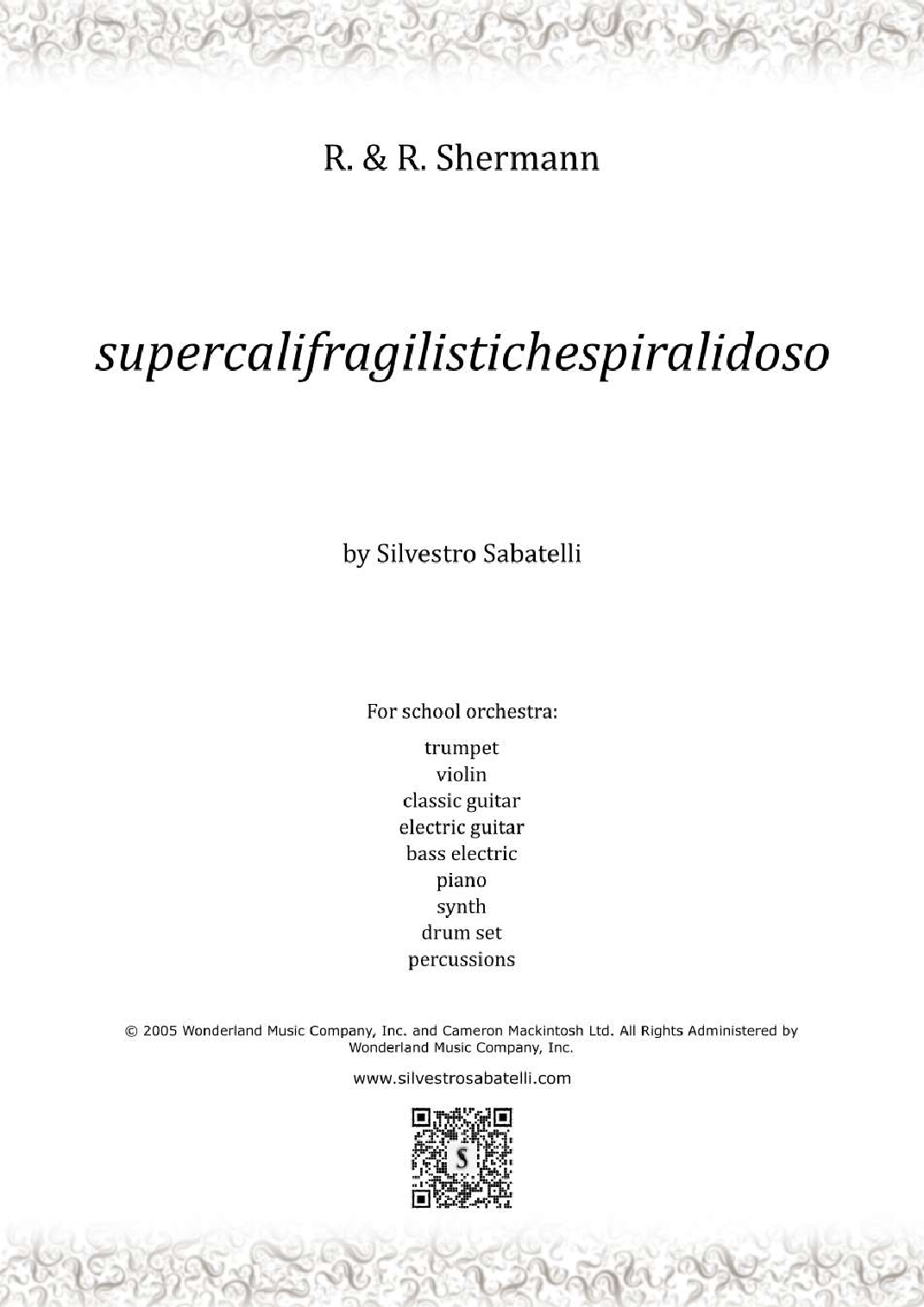 R. & R. Shermann

supercalifragilistichespiralidoso

by Silvestro Sabatelli

For school orchestra:

trumpet
violin
classic guitar
electric guitar
bass electric
piano
synth
drum set
percussions

© 2005 Wonderland Music Company, Inc. and Cameron Mackintosh Ltd. All Rights Administered by Wonderland Music Company, Inc.

www.silvestrosabatelli.com